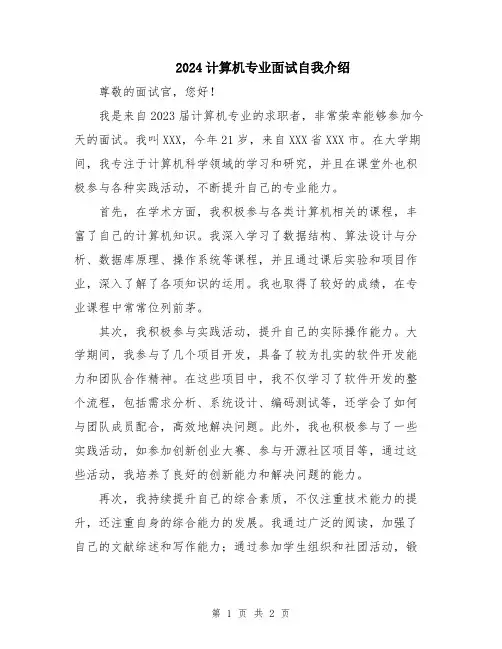 2024计算机专业面试自我介绍

尊敬的面试官，您好！

我是来自2023届计算机专业的求职者，非常荣幸能够参加今天的面试。我叫XXX，今年21岁，来自XXX省XXX市。在大学期间，我专注于计算机科学领域的学习和研究，并且在课堂外也积极参与各种实践活动，不断提升自己的专业能力。

首先，在学术方面，我积极参与各类计算机相关的课程，丰富了自己的计算机知识。我深入学习了数据结构、算法设计与分析、数据库原理、操作系统等课程，并且通过课后实验和项目作业，深入了解了各项知识的运用。我也取得了较好的成绩，在专业课程中常常位列前茅。

其次，我积极参与实践活动，提升自己的实际操作能力。大学期间，我参与了几个项目开发，具备了较为扎实的软件开发能力和团队合作精神。在这些项目中，我不仅学习了软件开发的整个流程，包括需求分析、系统设计、编码测试等，还学会了如何与团队成员配合，高效地解决问题。此外，我也积极参与了一些实践活动，如参加创新创业大赛、参与开源社区项目等，通过这些活动，我培养了良好的创新能力和解决问题的能力。

再次，我持续提升自己的综合素质，不仅注重技术能力的提升，还注重自身的综合能力的发展。我通过广泛的阅读，加强了自己的文献综述和写作能力；通过参加学生组织和社团活动，锻

第 1 页 共 2 页